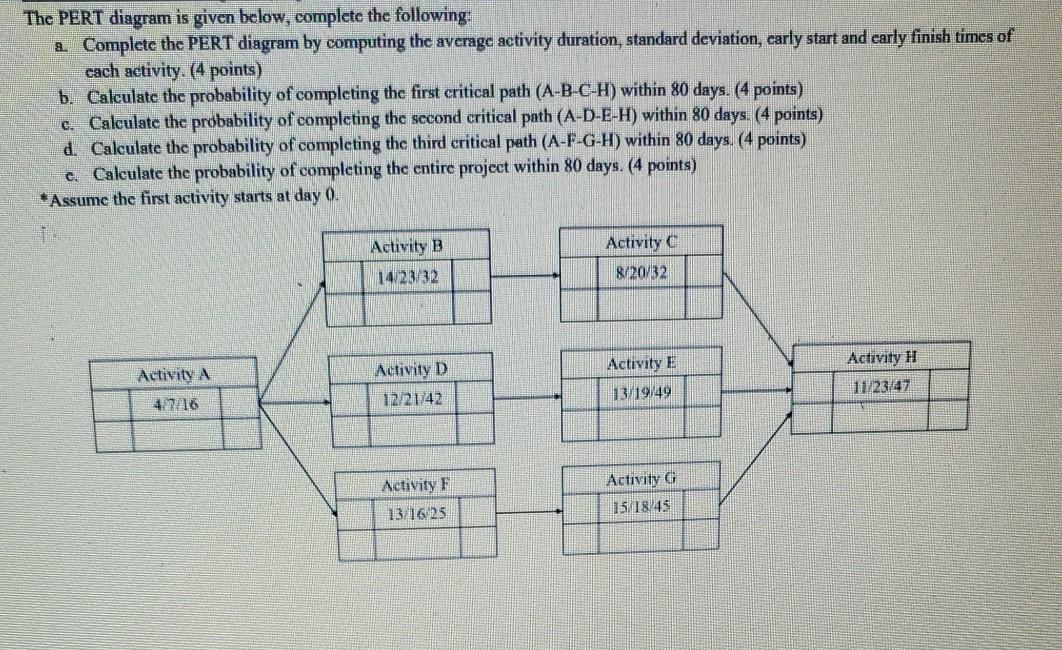 The PERT diagram is given below, complete the following:

a. Complete the PERT diagram by computing the average activity duration, standard deviation, early start and early finish times of each activity. (4 points)
b. Calculate the probability of completing the first critical path (A-B-C-H) within 80 days. (4 points)
c. Calculate the probability of completing the second critical path (A-D-E-H) within 80 days. (4 points)
d. Calculate the probability of completing the third critical path (A-F-G-H) within 80 days. (4 points)
e. Calculate the probability of completing the entire project within 80 days. (4 points)

*Assume the first activity starts at day 0.

Activity B
14/23/32

Activity C
8/20/32

Activity A
4/7/16

Activity D
12/21/42

Activity E
13/19/49

Activity H
11/23/47

Activity F
13/16/25

Activity G
15/18/45